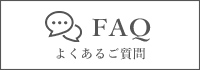 FAQ
よくあるご質問